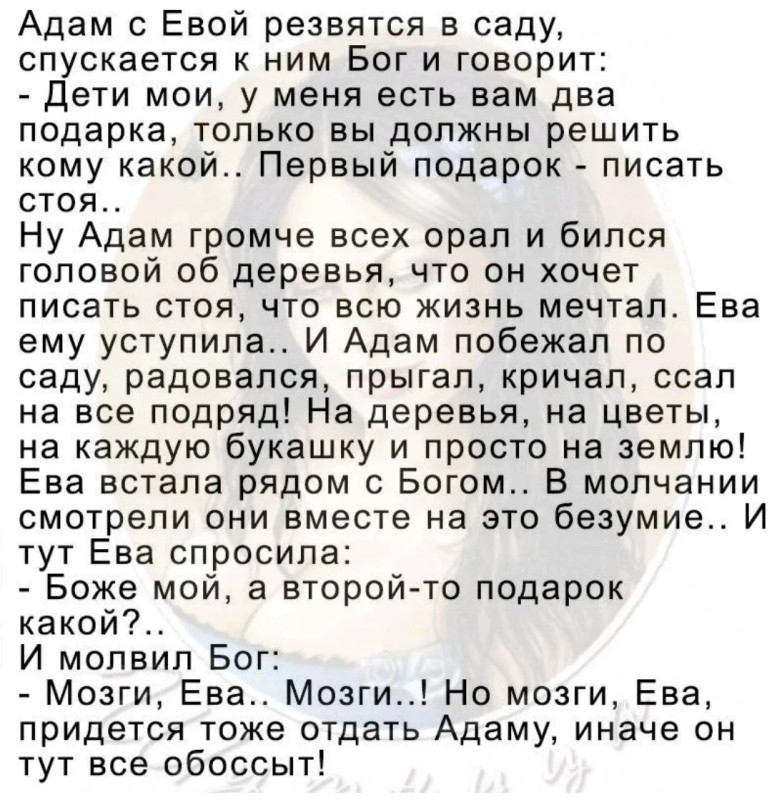 Адам с Евой резвятся в саду, спускается к ним Бог и говорит:

- Дети мои, у меня есть вам два подарка, только вы должны решить кому какой.. Первый подарок - писать стоя..

Ну Адам громче всех орал и бился головой об деревья, что он хочет писать стоя, что всю жизнь мечтал. Ева ему уступила.. И Адам побежал по саду, радовался, прыгал, кричал, ссал на все подряд! На деревья, на цветы, на каждую букашку и просто на землю! Ева встала рядом с Богом.. В молчании смотрели они вместе на это безумие.. И тут Ева спросила:

- Боже мой, а второй-то подарок какой?..

И молвил Бог:

- Мозги, Ева.. Мозги..! Но мозги, Ева, придется тоже отдать Адаму, иначе он тут все обоссыт!